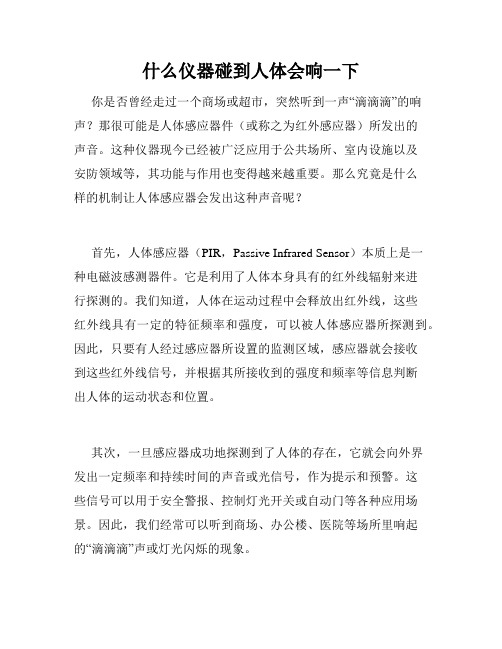 什么仪器碰到人体会响一下

你是否曾经走过一个商场或超市，突然听到一声“滴滴滴”的响声？那很可能是人体感应器件（或称之为红外感应器）所发出的声音。这种仪器现今已经被广泛应用于公共场所、室内设施以及安防领域等，其功能与作用也变得越来越重要。那么究竟是什么样的机制让人体感应器会发出这种声音呢？

首先，人体感应器（PIR，Passive Infrared Sensor）本质上是一种电磁波感测器件。它是利用了人体本身具有的红外线辐射来进行探测的。我们知道，人体在运动过程中会释放出红外线，这些红外线具有一定的特征频率和强度，可以被人体感应器所探测到。因此，只要有人经过感应器所设置的监测区域，感应器就会接收到这些红外线信号，并根据其所接收到的强度和频率等信息判断出人体的运动状态和位置。

其次，一旦感应器成功地探测到了人体的存在，它就会向外界发出一定频率和持续时间的声音或光信号，作为提示和预警。这些信号可以用于安全警报、控制灯光开关或自动门等各种应用场景。因此，我们经常可以听到商场、办公楼、医院等场所里响起的“滴滴滴”声或灯光闪烁的现象。